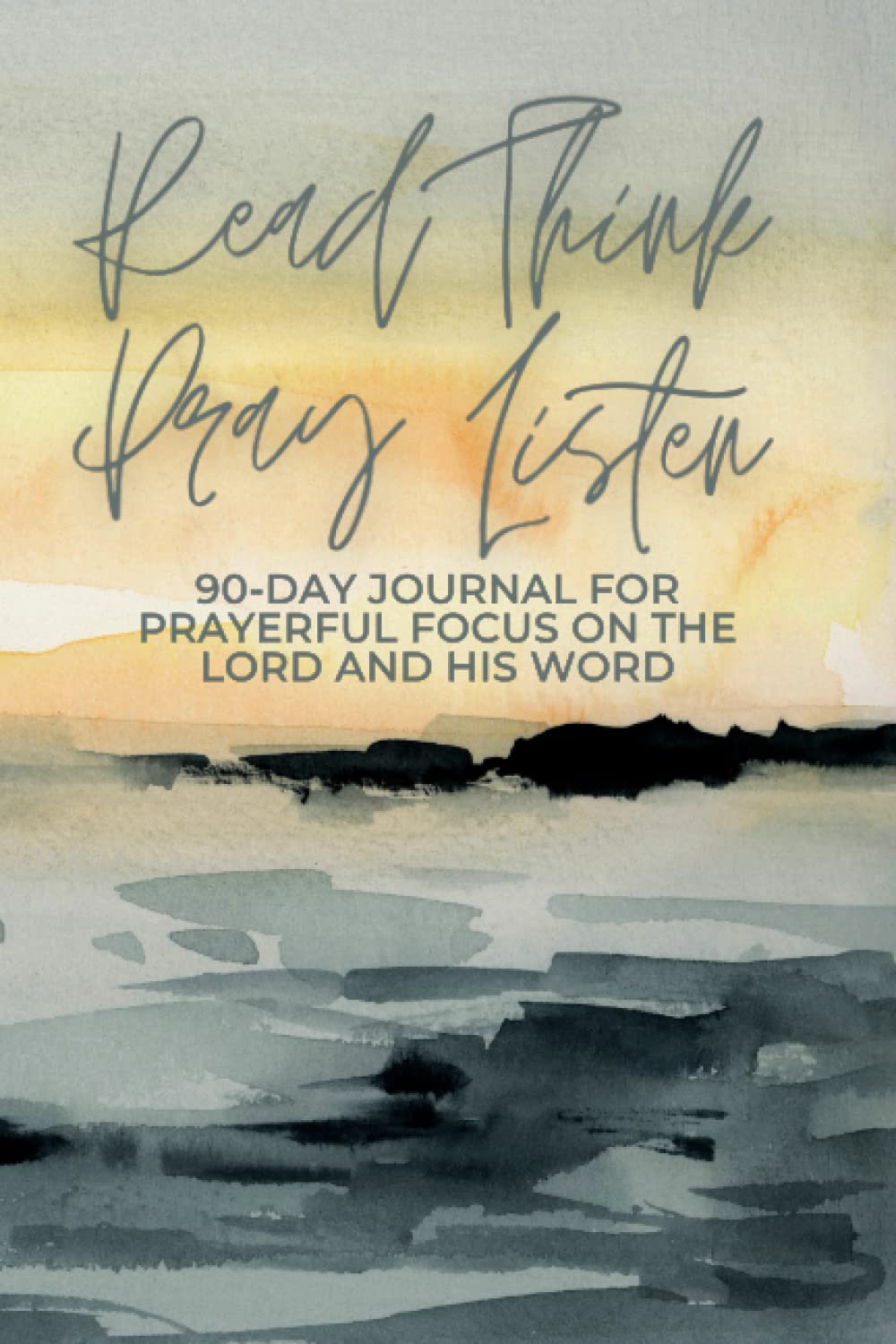 Read Think
Pray Listen

90-DAY JOURNAL FOR PRAYERFUL FOCUS ON THE LORD AND HIS WORD